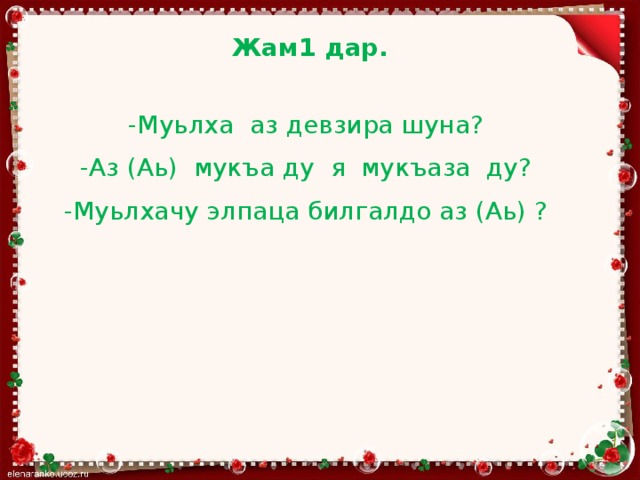 Жам1 дар.

-Муьлха аз девзира шуна?

-Аз (Аь) мукъа ду я мукъаза ду?

-Муьлхачу элпаца билгалдо аз (Аь) ?

elenaranko.ucoz.ru